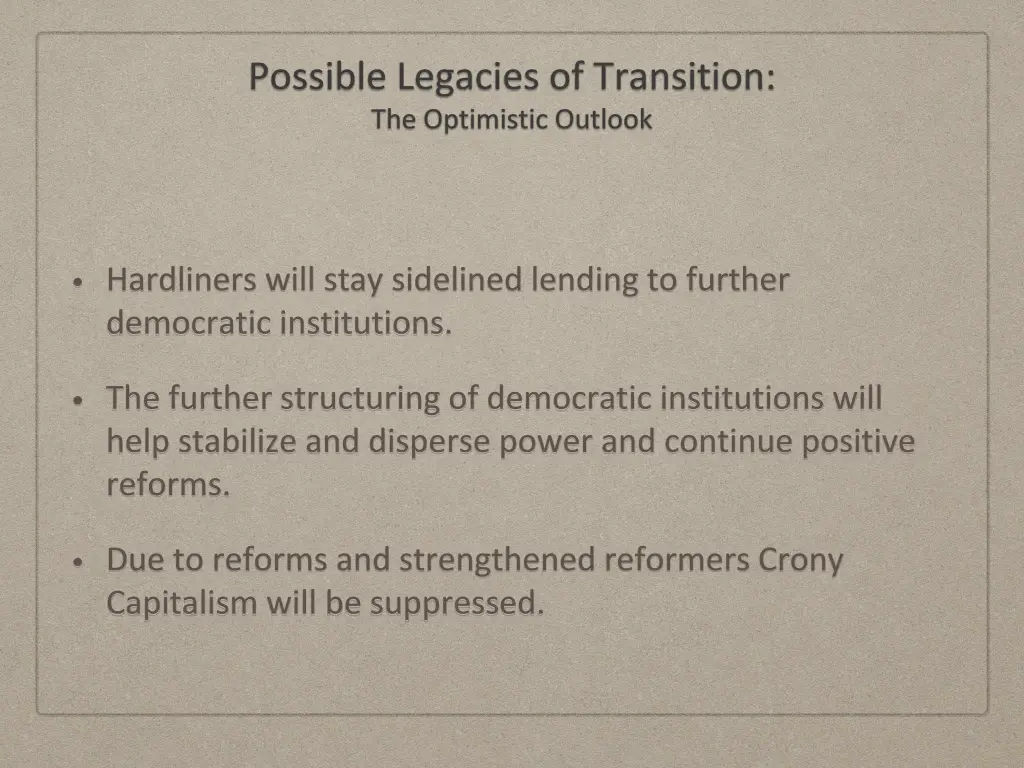 Possible Legacies of Transition:
The Optimistic Outlook

• Hardliners will stay sidelined lending to further democratic institutions.

• The further structuring of democratic institutions will help stabilize and disperse power and continue positive reforms.

• Due to reforms and strengthened reformers Crony Capitalism will be suppressed.